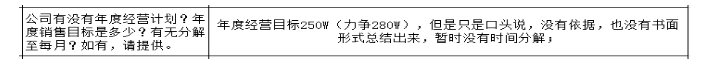 | 公司有没有年度经营计划？年度销售目标是多少？有无分解至每月？如有，请提供。 | 年度经营目标250W（力争280W），但是只是口头说，没有依据，也没有书面形式总结出来，暂时没有时间分解； |
|---|---|